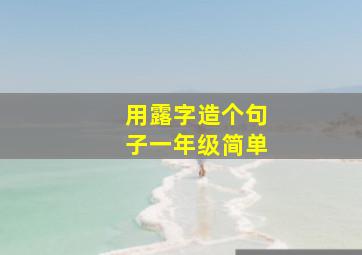 用露字造个句子一年级简单